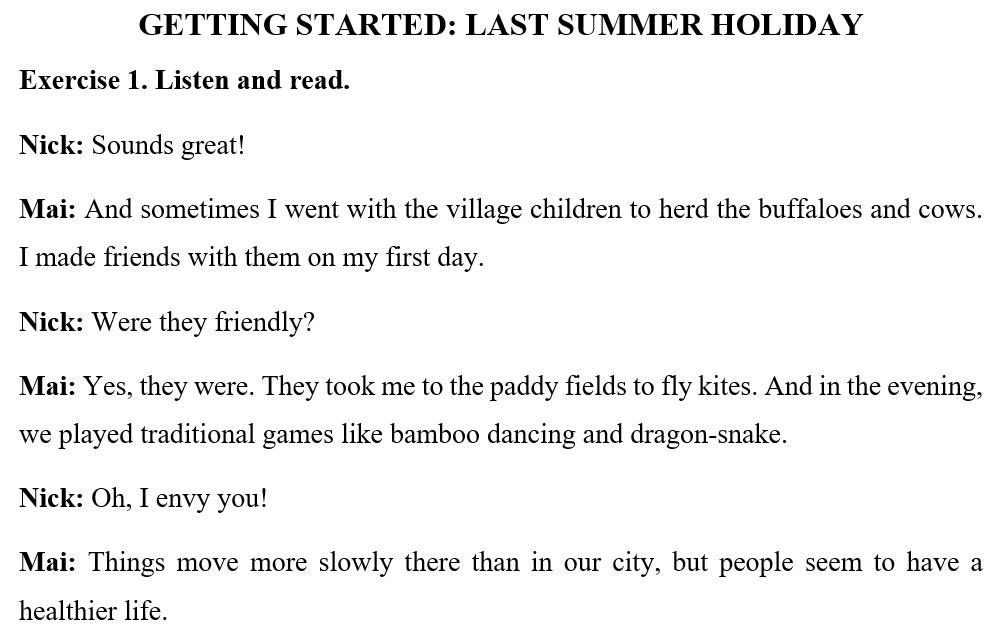 GETTING STARTED: LAST SUMMER HOLIDAY

Exercise 1. Listen and read.

Nick: Sounds great!

Mai: And sometimes I went with the village children to herd the buffaloes and cows. I made friends with them on my first day.

Nick: Were they friendly?

Mai: Yes, they were. They took me to the paddy fields to fly kites. And in the evening, we played traditional games like bamboo dancing and dragon-snake.

Nick: Oh, I envy you!

Mai: Things move more slowly there than in our city, but people seem to have a healthier life.